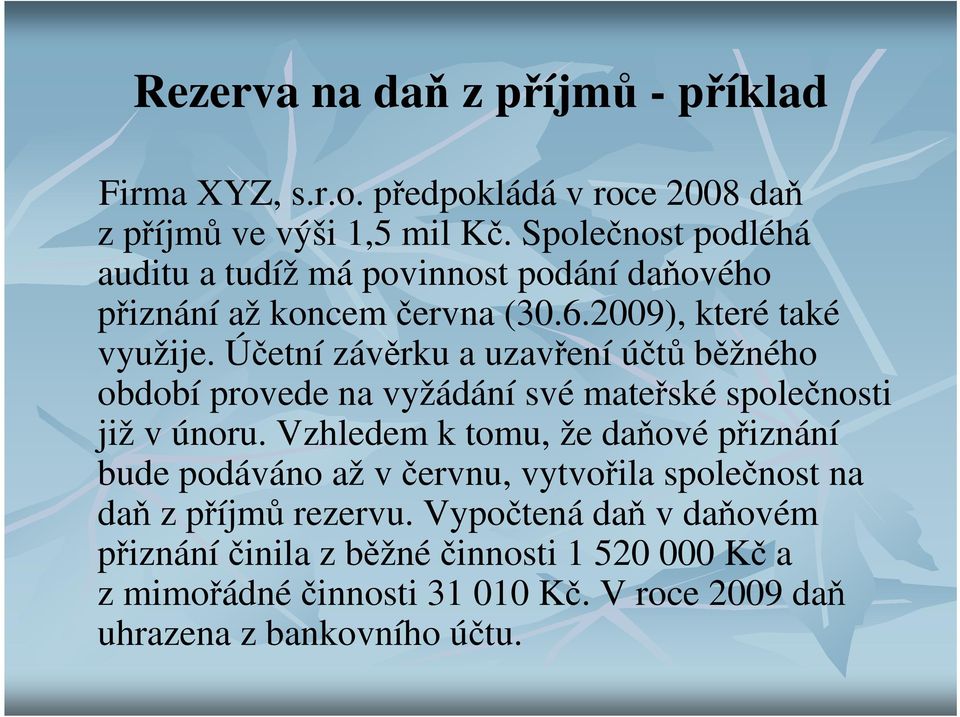 Rezerva na daň z příjmů - příklad

Firma XYZ, s.r.o. předpokládá v roce 2008 daň z příjmů ve výši 1,5 mil Kč. Společnost podléhá auditu a tudíž má povinnost podání daňového přiznání až koncem června (30.6.2009), které také využije. Účetní závěrku a uzavření účtů běžného období provede na vyžádání své mateřské společnosti již v únoru. Vzhledem k tomu, že daňové přiznání bude podáváno až v červnu, vytvořila společnost na daň z příjmů rezervu. Vypočtená daň v daňovém přiznání činila z běžné činnosti 1 520 000 Kč a z mimořádné činnosti 31 010 Kč. V roce 2009 daň uhrazena z bankovního účtu.